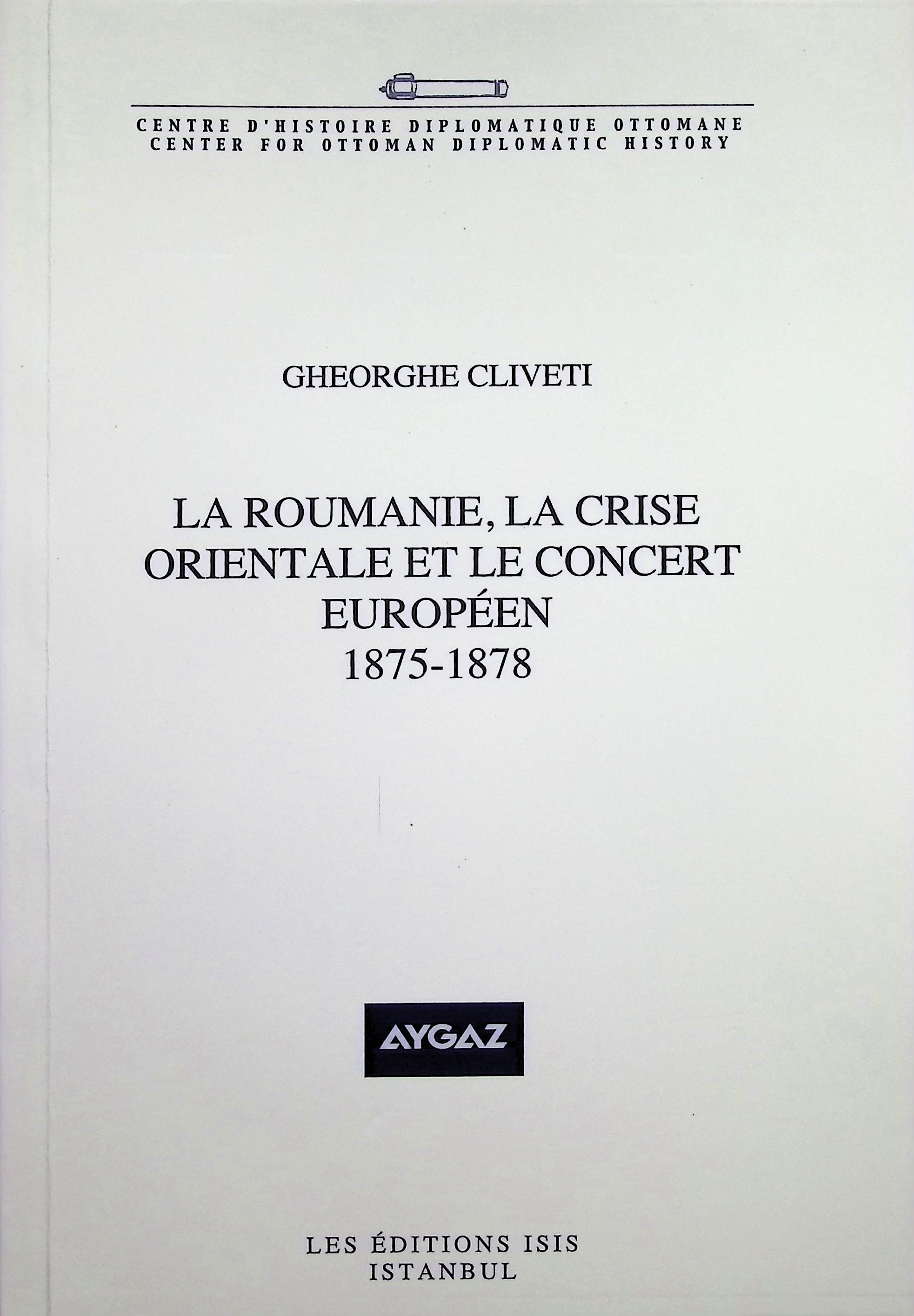 CENTRE D'HISTOIRE DIPLOMATIQUE OTTOMANE
CENTER FOR OTTOMAN DIPLOMATIC HISTORY

GHEORGHE CLIVETI

LA ROUMANIE, LA CRISE
ORIENTALE ET LE CONCERT
EUROPÉEN
1875-1878

AYGAZ

LES ÉDITIONS ISIS
ISTANBUL